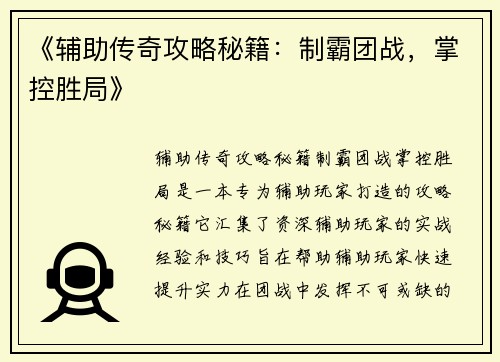 《辅助传奇攻略秘籍：制霸团战，掌控胜局》

辅助传奇攻略秘籍制霸团战掌控胜局是一本专为辅助玩家打造的攻略秘籍它汇集了资深辅助玩家的实战经验和技巧旨在帮助辅助玩家快速提升实力在团战中发挥不可或缺的